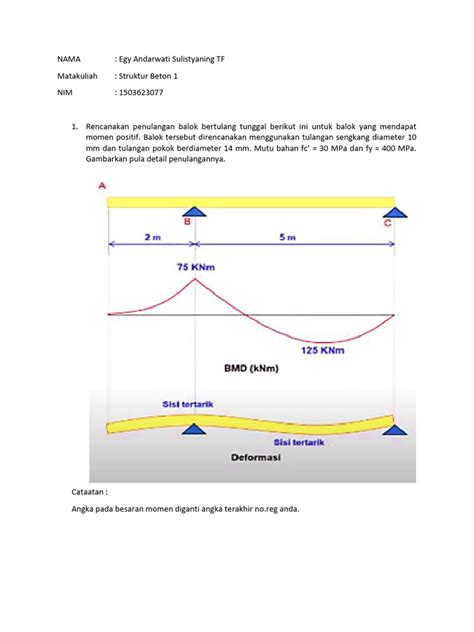 NAMA : Egy Andarwati Sulistyaning TF

Matakuliah : Struktur Beton 1

NIM : 1503623077

1. Rencanakan penulangan balok bertulang tunggal berikut ini untuk balok yang mendapat momen positif. Balok tersebut direncanakan menggunakan tulangan sengkang diameter 10 mm dan tulangan pokok berdiameter 14 mm. Mutu bahan fc' = 30 MPa dan fy = 400 MPa. Gambarkan pula detail penulangannya.

A

B

C

2 m

5 m

75 KNm

125 KNm

BMD (kNm)

Sisi tertarik

Sisi tertarik

Deformasi

Cataatan :

Angka pada besaran momen diganti angka terakhir no.reg anda.